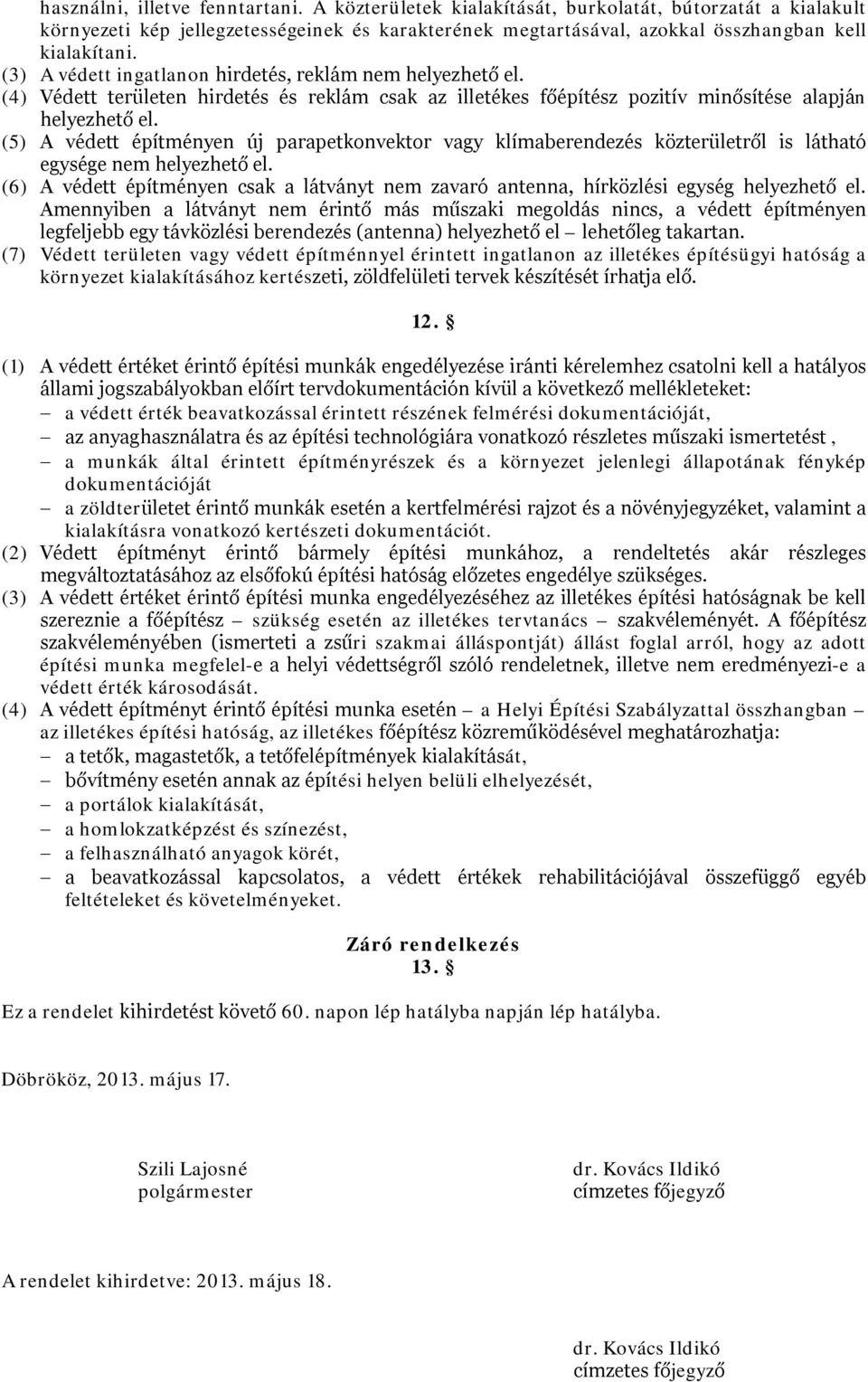 használni, illetve fenntartani. A közterületek kialakítását, burkolatát, bútorzatát a kialakult környezeti kép jellegzetességeinek és karakterének megtartásával, azokkal összhangban kell kialakítani.
(3) A védett ingatlanon hirdetés, reklám nem helyezhető el.
(4) Védett területen hirdetés és reklám csak az illetékes főépítész pozitív minősítése alapján helyezhető el.
(5) A védett építményen új parapetkonvektor vagy klímaberendezés közterületről is látható egysége nem helyezhető el.
(6) A védett építményen csak a látványt nem zavaró antenna, hírközlési egység helyezhető el. Amennyiben a látványt nem érintő más műszaki megoldás nincs, a védett építményen legfeljebb egy távközlési berendezés (antenna) helyezhető el – lehetőleg takartan.
(7) Védett területen vagy védett építménnyel érintett ingatlanon az illetékes építésügyi hatóság a környezet kialakításához kertészeti, zöldfelületi tervek készítését írhatja elő.

12. §

(1) A védett értéket érintő építési munkák engedélyezése iránti kérelemhez csatolni kell a hatályos állami jogszabályokban előírt tervdokumentáción kívül a következő mellékleteket:
– a védett érték beavatkozással érintett részének felmérési dokumentációját,
– az anyaghasználatra és az építési technológiára vonatkozó részletes műszaki ismertetést ,
– a munkák által érintett építményrészek és a környezet jelenlegi állapotának fénykép dokumentációját
– a zöldterületet érintő munkák esetén a kertfelmérési rajzot és a növényjegyzéket, valamint a kialakításra vonatkozó kertészeti dokumentációt.
(2) Védett építményt érintő bármely építési munkához, a rendeltetés akár részleges megváltoztatásához az elsőfokú építési hatóság előzetes engedélye szükséges.
(3) A védett értéket érintő építési munka engedélyezéséhez az illetékes építési hatóságnak be kell szereznie a főépítész – szükség esetén az illetékes tervtanács – szakvéleményét. A főépítész szakvéleményében (ismerteti a zsűri szakmai álláspontját) állást foglal arról, hogy az adott építési munka megfelel-e a helyi védettségről szóló rendeletnek, illetve nem eredményezi-e a védett érték károsodását.
(4) A védett építményt érintő építési munka esetén – a Helyi Építési Szabályzattal összhangban – az illetékes építési hatóság, az illetékes főépítész közreműködésével meghatározhatja:
– a tetők, magastetők, a tetőfelépítmények kialakítását,
– bővítmény esetén annak az építési helyen belüli elhelyezését,
– a portálok kialakítását,
– a homlokzatképzést és színezést,
– a felhasználható anyagok körét,
– a beavatkozással kapcsolatos, a védett értékek rehabilitációjával összefüggő egyéb feltételeket és követelményeket.

Záró rendelkezés
13. §

Ez a rendelet kihirdetést követő 60. napon lép hatályba napján lép hatályba.

Döbrököz, 2013. május 17.

Szili Lajosné
polgármester

dr. Kovács Ildikó
címzetes főjegyző

A rendelet kihirdetve: 2013. május 18.

dr. Kovács Ildikó
címzetes főjegyző